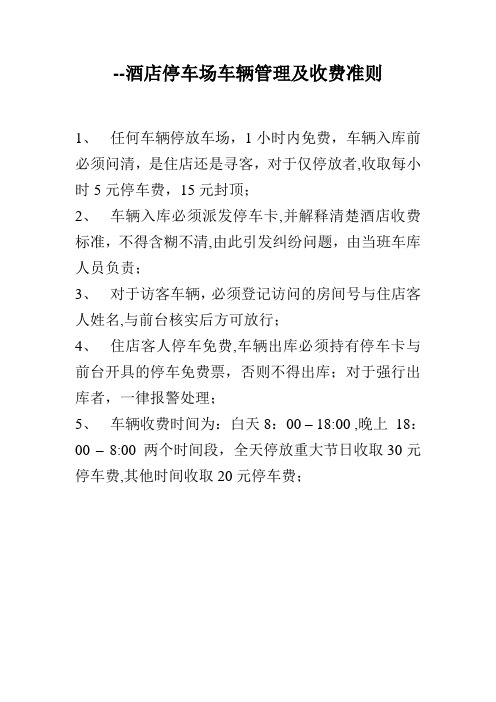 --酒店停车场车辆管理及收费准则

1、 任何车辆停放车场，1 小时内免费，车辆入库前必须问清，是住店还是寻客，对于仅停放者,收取每小时 5 元停车费，15 元封顶；

2、 车辆入库必须派发停车卡,并解释清楚酒店收费标准，不得含糊不清,由此引发纠纷问题，由当班车库人员负责；

3、 对于访客车辆，必须登记访问的房间号与住店客人姓名,与前台核实后方可放行；

4、 住店客人停车免费,车辆出库必须持有停车卡与前台开具的停车免费票，否则不得出库；对于强行出库者，一律报警处理；

5、 车辆收费时间为：白天 8：00 – 18:00 ,晚上 18：00 – 8:00 两个时间段，全天停放重大节日收取 30 元停车费,其他时间收取 20 元停车费；